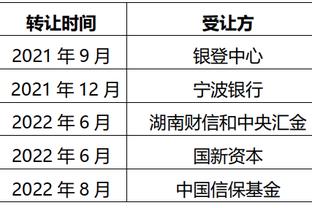 | 转让时间 | 受让方 |
|---|---|
| 2021 年 9 月 | 银登中心 |
| 2021 年 12 月 | 宁波银行 |
| 2022 年 6 月 | 湖南财信和中央汇金 |
| 2022 年 6 月 | 国新资本 |
| 2022 年 8 月 | 中国信保基金 |